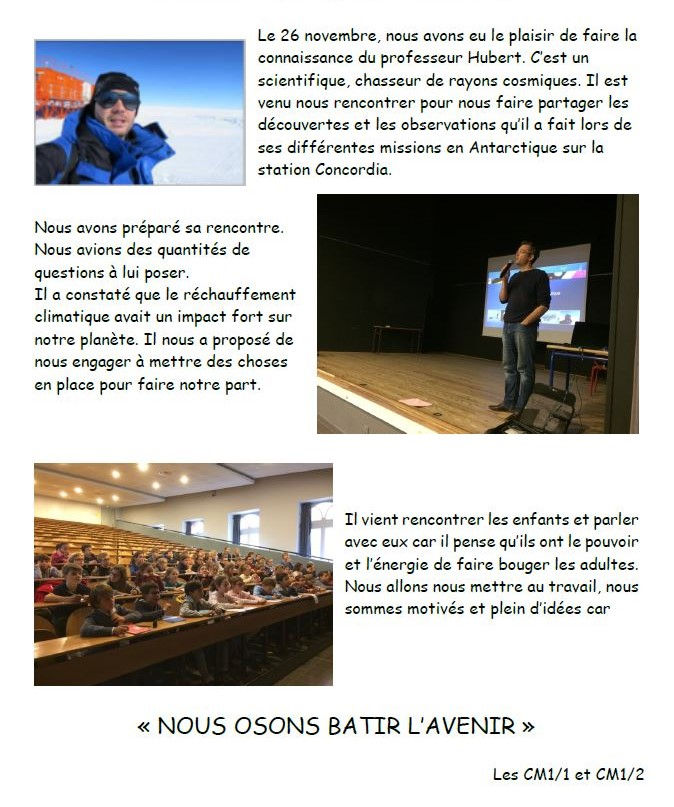 Le 26 novembre, nous avons eu le plaisir de faire la connaissance du professeur Hubert. C'est un scientifique, chasseur de rayons cosmiques. Il est venu nous rencontrer pour nous faire partager les découvertes et les observations qu'il a fait lors de ses différentes missions en Antarctique sur la station Concordia.

Nous avons préparé sa rencontre. Nous avions des quantités de questions à lui poser.
Il a constaté que le réchauffement climatique avait un impact fort sur notre planète. Il nous a proposé de nous engager à mettre des choses en place pour faire notre part.

Il vient rencontrer les enfants et parler avec eux car il pense qu'ils ont le pouvoir et l'énergie de faire bouger les adultes. Nous allons nous mettre au travail, nous sommes motivés et plein d'idées car

« NOUS OSONS BATIR L'AVENIR »

Les CM1/1 et CM1/2